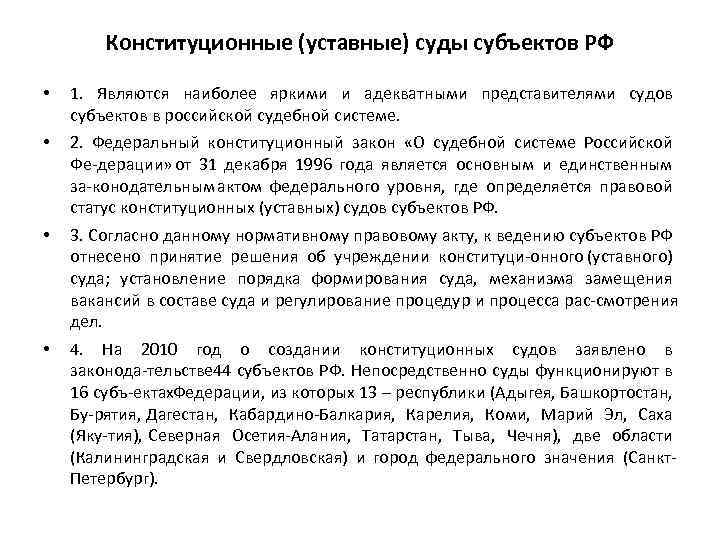 Конституционные (уставные) суды субъектов РФ

• 1. Являются наиболее яркими и адекватными представителями судов субъектов в российской судебной системе.

• 2. Федеральный конституционный закон «О судебной системе Российской Фе-дерации» от 31 декабря 1996 года является основным и единственным за-конодательнымактом федерального уровня, где определяется правовой статус конституционных (уставных) судов субъектов РФ.

• 3. Согласно данному нормативному правовому акту, к ведению субъектов РФ отнесено принятие решения об учреждении конституци-онного (уставного) суда; установление порядка формирования суда, механизма замещения вакансий в составе суда и регулирование процедур и процесса рас-смотрения дел.

• 4. На 2010 год о создании конституционных судов заявлено в законода-тельстве44 субъектов РФ. Непосредственно суды функционируют в 16 субъ-ектахФедерации, из которых 13 – республики (Адыгея, Башкортостан, Бу-рятия, Дагестан, Кабардино-Балкария, Карелия, Коми, Марий Эл, Саха (Яку-тия), Северная Осетия-Алания, Татарстан, Тыва, Чечня), две области (Калининградская и Свердловская) и город федерального значения (Санкт-Петербург).